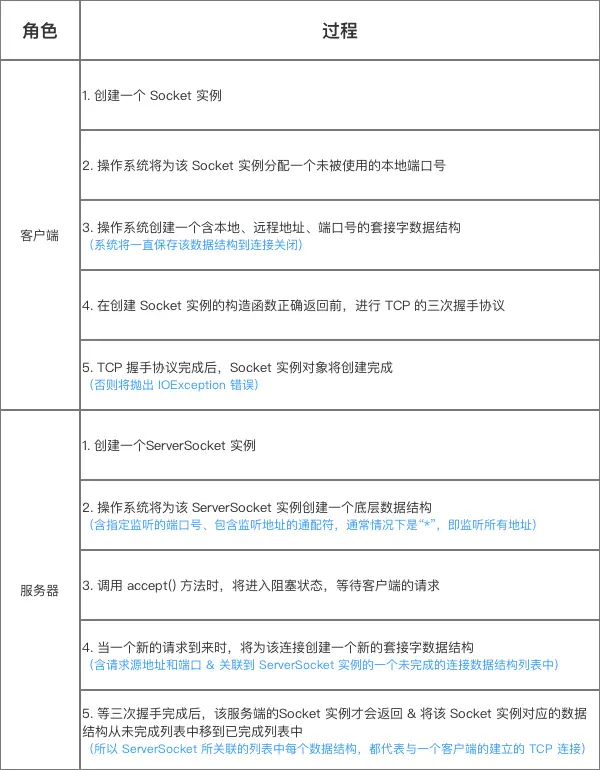 | 角色 | 过程 |
|---|---|
| 客户端 | 1. 创建一个 Socket 实例 |
| | 2. 操作系统将为该 Socket 实例分配一个未被使用的本地端口号 |
| | 3. 操作系统创建一个含本地、远程地址、端口号的套接字数据结构 （系统将一直保存该数据结构到连接关闭） |
| | 4. 在创建 Socket 实例的构造函数正确返回前，进行 TCP 的三次握手协议 |
| | 5. TCP 握手协议完成后，Socket 实例对象将创建完成 （否则将抛出 IOException 错误） |
| 服务器 | 1. 创建一个ServerSocket 实例 |
| | 2. 操作系统将为该 ServerSocket 实例创建一个底层数据结构 （含指定监听的端口号、包含监听地址的通配符，通常情况下是“*”，即监听所有地址） |
| | 3. 调用 accept() 方法时，将进入阻塞状态，等待客户端的请求 |
| | 4. 当一个新的请求到来时，将为该连接创建一个新的套接字数据结构 （含请求源地址和端口 & 关联到 ServerSocket 实例的一个未完成的连接数据结构列表中） |
| | 5. 等三次握手完成后，该服务端的Socket 实例才会返回 & 将该 Socket 实例对应的数据结构从未完成列表中移到已完成列表中 （所以 ServerSocket 所关联的列表中每个数据结构，都代表与一个客户端的建立的 TCP 连接） |